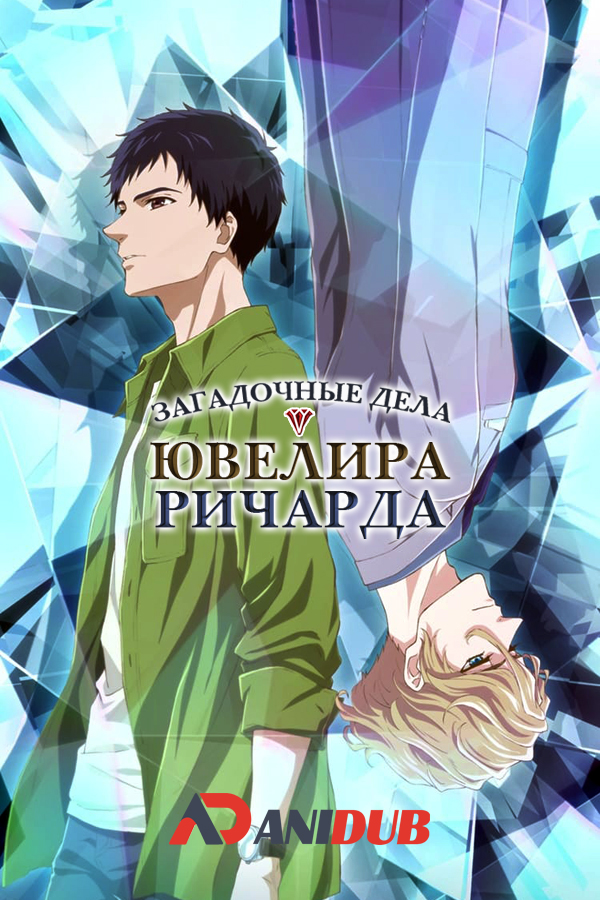 ЗАГАДОЧНЫЕ ДЕЛА
ЮВЕЛИРА
РИЧАРДА

ANIDUB